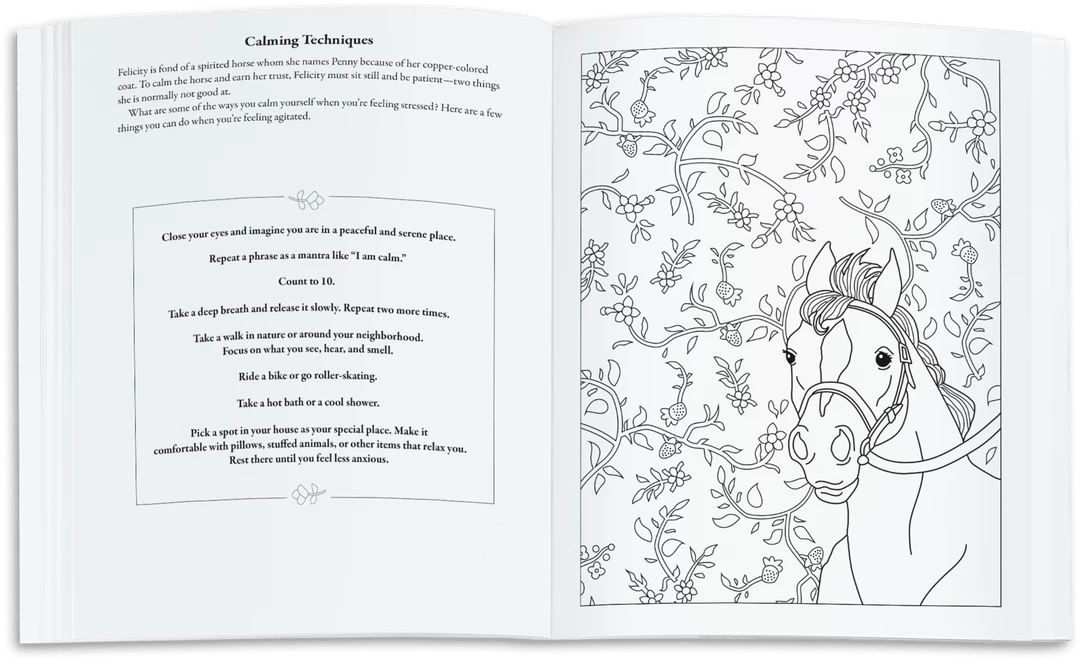 Calming Techniques

Felicity is fond of a spirited horse whom she names Penny because of her copper-colored coat. To calm the horse and earn her trust, Felicity must sit still and be patient—two things she is normally not good at.

What are some of the ways you calm yourself when you're feeling stressed? Here are a few things you can do when you're feeling agitated.

Close your eyes and imagine you are in a peaceful and serene place.

Repeat a phrase as a mantra like "I am calm."

Count to 10.

Take a deep breath and release it slowly. Repeat two more times.

Take a walk in nature or around your neighborhood. Focus on what you see, hear, and smell.

Ride a bike or go roller-skating.

Take a hot bath or a cool shower.

Pick a spot in your house as your special place. Make it comfortable with pillows, stuffed animals, or other items that relax you. Rest there until you feel less anxious.